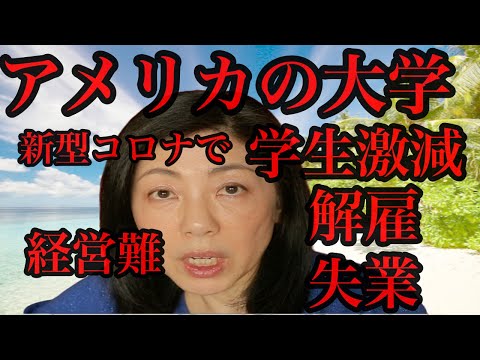 アメリカの大学

新型コロナで 学生激減

解雇

経営難

失業